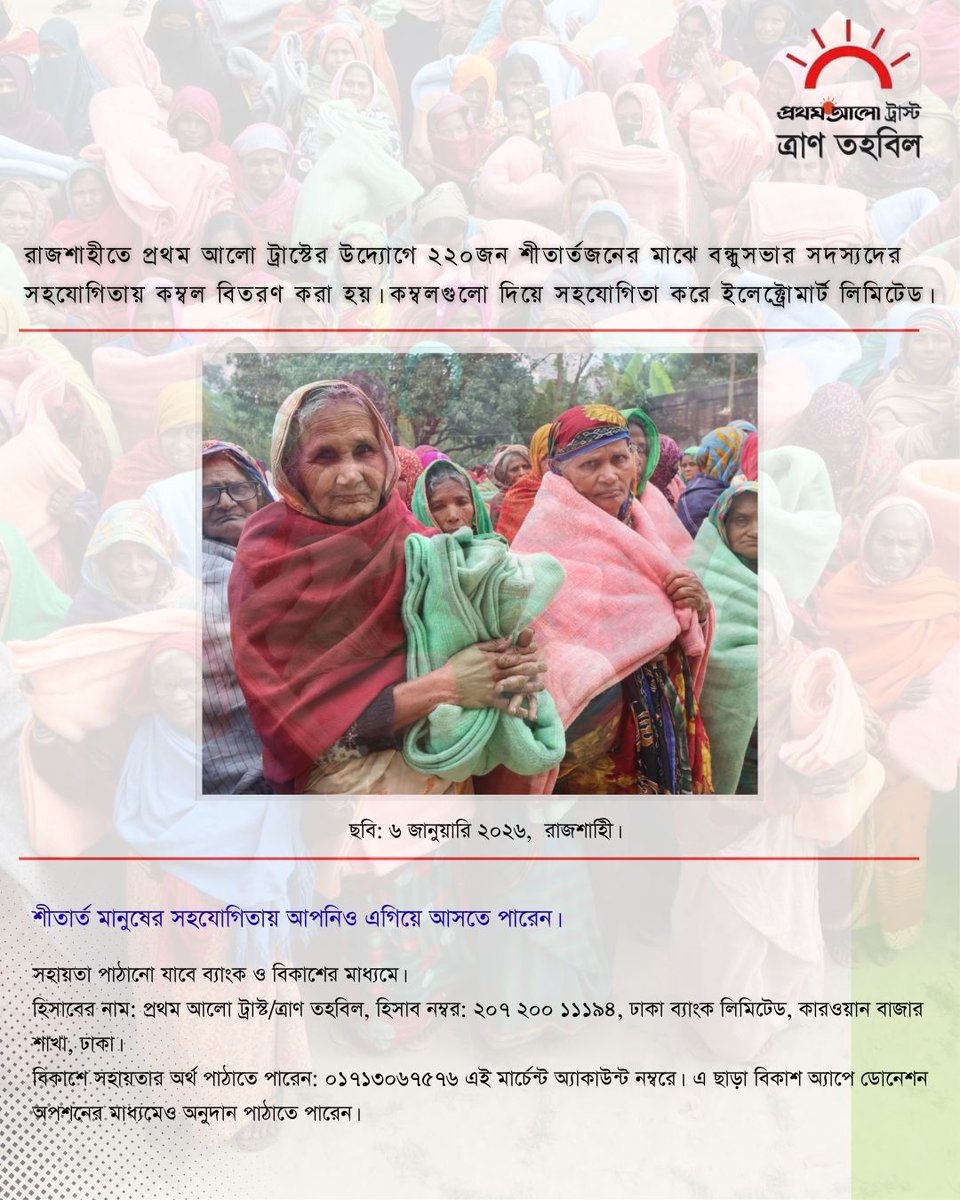 প্রথম আলো ট্রাস্ট
ত্রাণ তহবিল

রাজশাহীতে প্রথম আলো ট্রাস্টের উদ্যোগে ২২০জন শীতার্তজনের মাঝে বন্ধুসভার সদস্যদের সহযোগিতায় কম্বল বিতরণ করা হয়। কম্বলগুলো দিয়ে সহযোগিতা করে ইলেক্ট্রোমার্ট লিমিটেড।

ছবি: ৬ জানুয়ারি ২০২৬, রাজশাহী।

শীতার্ত মানুষের সহযোগিতায় আপনিও এগিয়ে আসতে পারেন।

সহায়তা পাঠানো যাবে ব্যাংক ও বিকাশের মাধ্যমে।
হিসাবের নাম: প্রথম আলো ট্রাস্ট/ত্রাণ তহবিল, হিসাব নম্বর: ২০৭ ২০০ ১১১৯৪, ঢাকা ব্যাংক লিমিটেড, কারওয়ান বাজার শাখা, ঢাকা।
বিকাশে সহায়তার অর্থ পাঠাতে পারেন: ০১৭১৩০৬৭৫৭৬ এই মার্চেন্ট অ্যাকাউন্ট নম্বরে। এ ছাড়া বিকাশ অ্যাপে ডোনেশন অপশনের মাধ্যমেও অনুদান পাঠাতে পারেন।